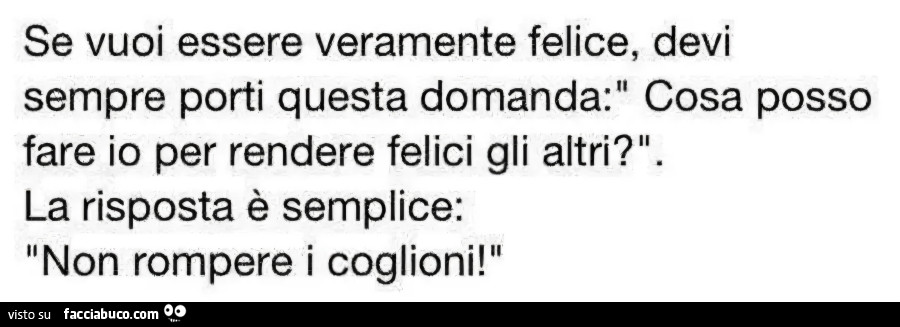 Se vuoi essere veramente felice, devi sempre porti questa domanda:" Cosa posso fare io per rendere felici gli altri?".
La risposta è semplice:
"Non rompere i coglioni!"

visto su facciabuco.com